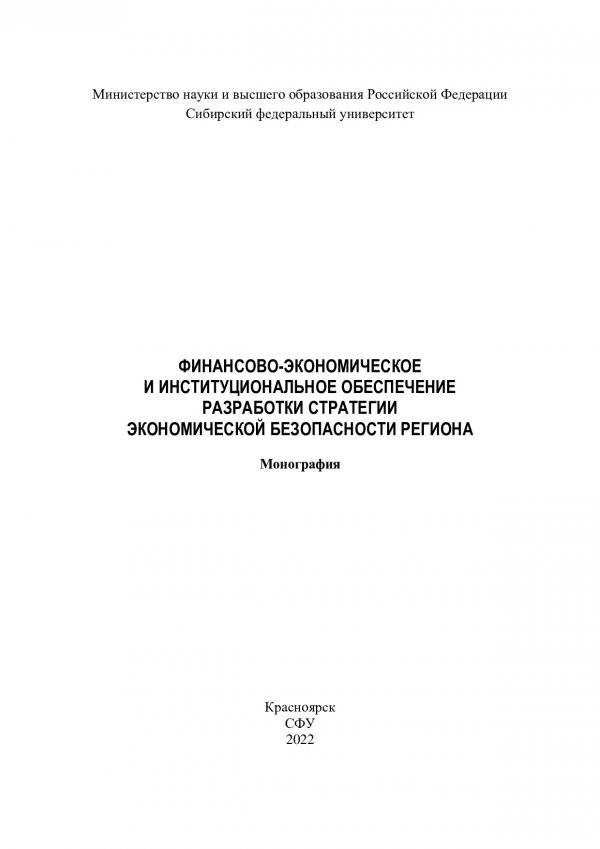 Министерство науки и высшего образования Российской Федерации
Сибирский федеральный университет

ФИНАНСОВО-ЭКОНОМИЧЕСКОЕ
И ИНСТИТУЦИОНАЛЬНОЕ ОБЕСПЕЧЕНИЕ
РАЗРАБОТКИ СТРАТЕГИИ
ЭКОНОМИЧЕСКОЙ БЕЗОПАСНОСТИ РЕГИОНА

Монография

Красноярск
СФУ
2022